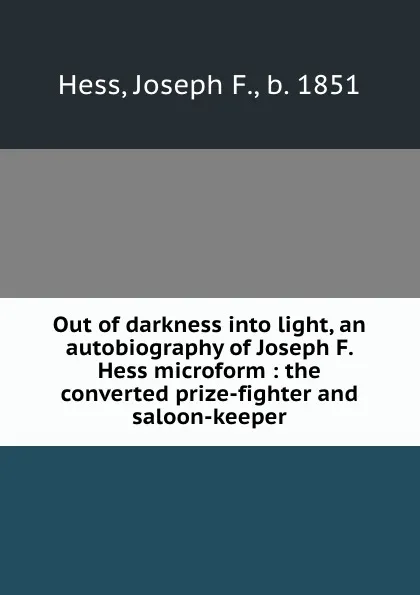 Hess, Joseph F., b. 1851

Out of darkness into light, an autobiography of Joseph F. Hess microform : the converted prize-fighter and saloon-keeper